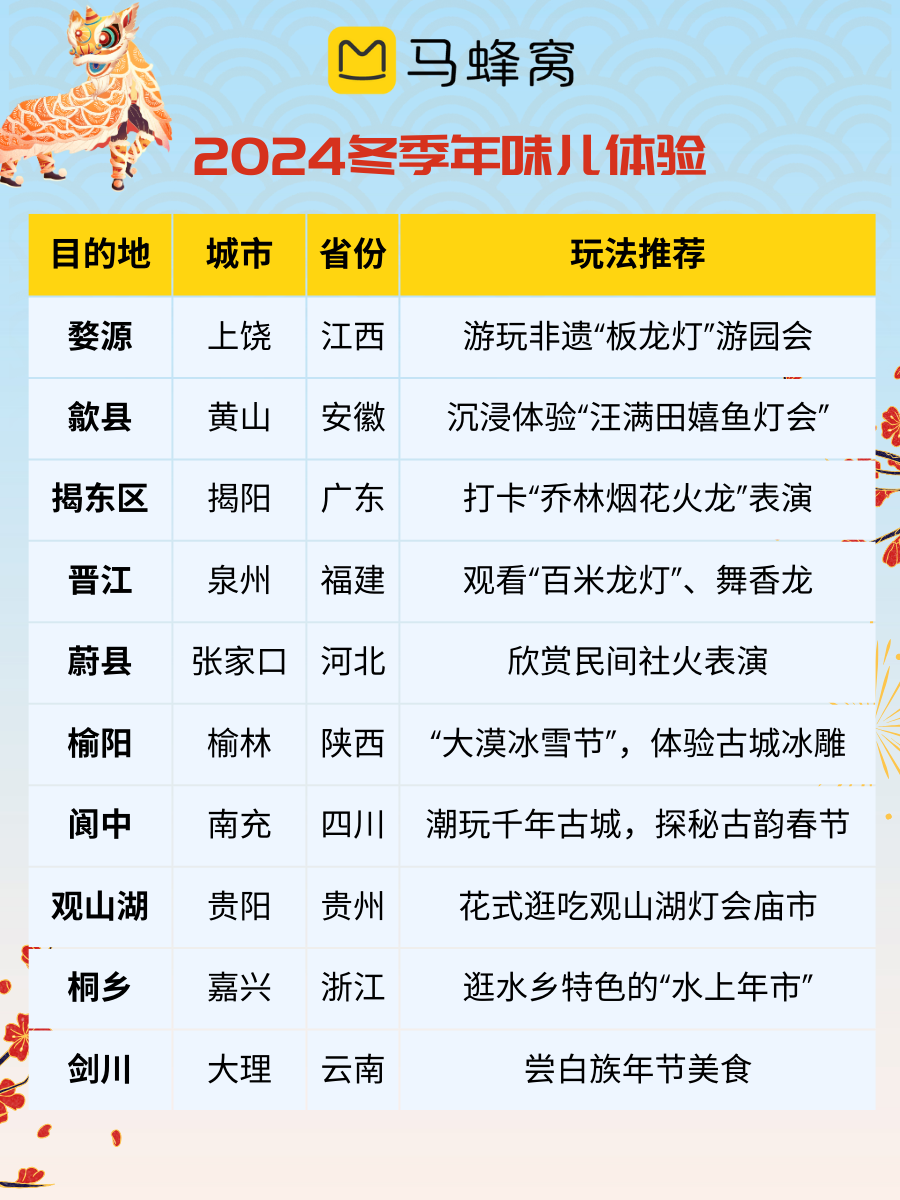 马蜂窝

2024冬季年味儿体验

| 目的地 | 城市 | 省份 | 玩法推荐 |
|---|---|---|---|
| 婺源 | 上饶 | 江西 | 游玩非遗“板龙灯”游园会 |
| 歙县 | 黄山 | 安徽 | 沉浸体验“汪满田嬉鱼灯会” |
| 揭东区 | 揭阳 | 广东 | 打卡“乔林烟花火龙”表演 |
| 晋江 | 泉州 | 福建 | 观看“百米龙灯”、舞香龙 |
| 蔚县 | 张家口 | 河北 | 欣赏民间社火表演 |
| 榆阳 | 榆林 | 陕西 | “大漠冰雪节”，体验古城冰雕 |
| 阆中 | 南充 | 四川 | 潮玩千年古城，探秘古韵春节 |
| 观山湖 | 贵阳 | 贵州 | 花式逛吃观山湖灯会庙市 |
| 桐乡 | 嘉兴 | 浙江 | 逛水乡特色的“水上年市” |
| 剑川 | 大理 | 云南 | 尝白族年节美食 |